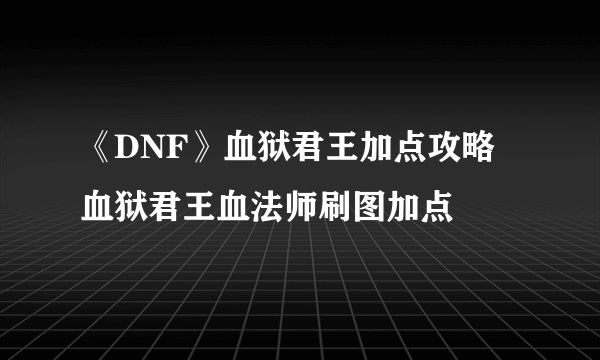 《DNF》血狱君王加点攻略
血狱君王血法师刷图加点